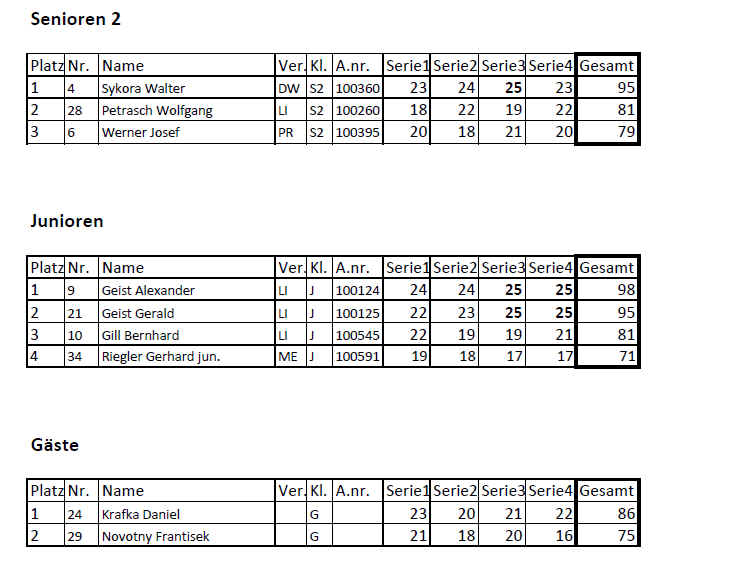 Senioren 2

| Platz | Nr. | Name | Ver. | Kl. | A.nr. | Serie1 | Serie2 | Serie3 | Serie4 | Gesamt |
|---|---|---|---|---|---|---|---|---|---|---|
| 1 | 4 | Sykora Walter | DW | S2 | 100360 | 23 | 24 | 25 | 23 | 95 |
| 2 | 28 | Petrasch Wolfgang | LI | S2 | 100260 | 18 | 22 | 19 | 22 | 81 |
| 3 | 6 | Werner Josef | PR | S2 | 100395 | 20 | 18 | 21 | 20 | 79 |

Junioren

| Platz | Nr. | Name | Ver. | Kl. | A.nr. | Serie1 | Serie2 | Serie3 | Serie4 | Gesamt |
|---|---|---|---|---|---|---|---|---|---|---|
| 1 | 9 | Geist Alexander | LI | J | 100124 | 24 | 24 | 25 | 25 | 98 |
| 2 | 21 | Geist Gerald | LI | J | 100125 | 22 | 23 | 25 | 25 | 95 |
| 3 | 10 | Gill Bernhard | LI | J | 100545 | 22 | 19 | 19 | 21 | 81 |
| 4 | 34 | Riegler Gerhard jun. | ME | J | 100591 | 19 | 18 | 17 | 17 | 71 |

Gäste

| Platz | Nr. | Name | Ver. | Kl. | A.nr. | Serie1 | Serie2 | Serie3 | Serie4 | Gesamt |
|---|---|---|---|---|---|---|---|---|---|---|
| 1 | 24 | Krafka Daniel | | G | | 23 | 20 | 21 | 22 | 86 |
| 2 | 29 | Novotny Frantisek | | G | | 21 | 18 | 20 | 16 | 75 |